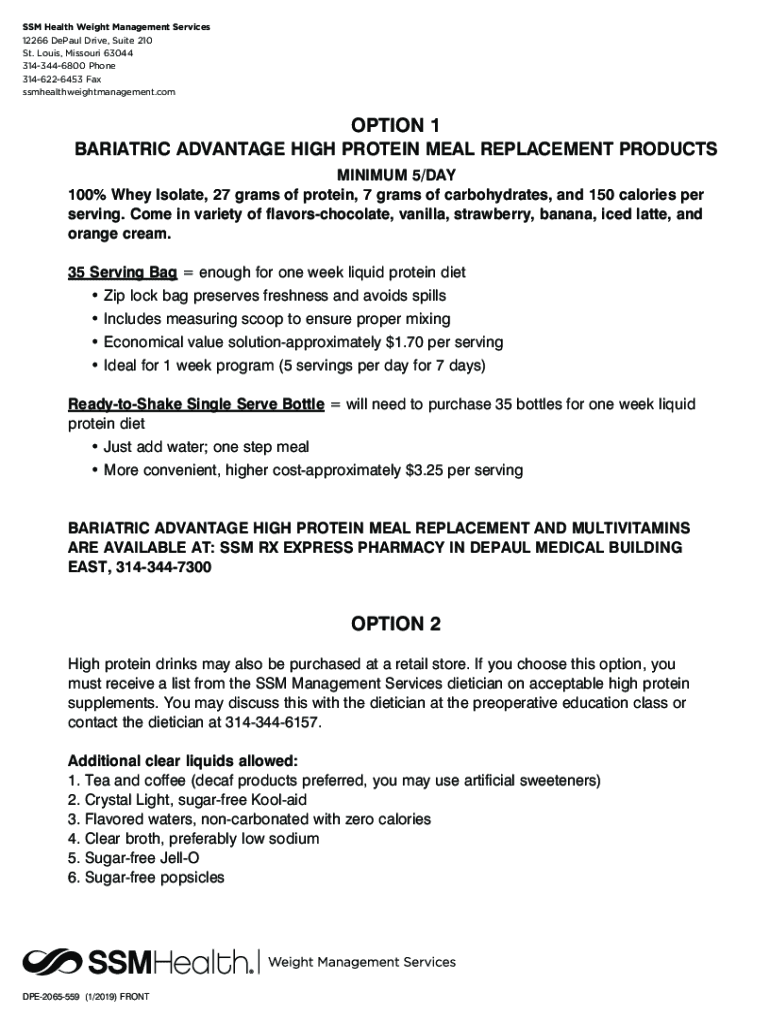 SSM Health Weight Management Services
12266 DePaul Drive, Suite 210
St. Louis, Missouri 63044
314-344-6800 Phone
314-622-6453 Fax
ssmhealthweightmanagement.com

OPTION 1
BARIATRIC ADVANTAGE HIGH PROTEIN MEAL REPLACEMENT PRODUCTS
MINIMUM 5/DAY
100% Whey Isolate, 27 grams of protein, 7 grams of carbohydrates, and 150 calories per serving. Come in variety of flavors-chocolate, vanilla, strawberry, banana, iced latte, and orange cream.

35 Serving Bag = enough for one week liquid protein diet
• Zip lock bag preserves freshness and avoids spills
• Includes measuring scoop to ensure proper mixing
• Economical value solution-approximately $1.70 per serving
• Ideal for 1 week program (5 servings per day for 7 days)

Ready-to-Shake Single Serve Bottle = will need to purchase 35 bottles for one week liquid protein diet
• Just add water; one step meal
• More convenient, higher cost-approximately $3.25 per serving

BARIATRIC ADVANTAGE HIGH PROTEIN MEAL REPLACEMENT AND MULTIVITAMINS ARE AVAILABLE AT: SSM RX EXPRESS PHARMACY IN DEPAUL MEDICAL BUILDING EAST, 314-344-7300

OPTION 2

High protein drinks may also be purchased at a retail store. If you choose this option, you must receive a list from the SSM Management Services dietician on acceptable high protein supplements. You may discuss this with the dietician at the preoperative education class or contact the dietician at 314-344-6157.

Additional clear liquids allowed:
1. Tea and coffee (decaf products preferred, you may use artificial sweeteners)
2. Crystal Light, sugar-free Kool-aid
3. Flavored waters, non-carbonated with zero calories
4. Clear broth, preferably low sodium
5. Sugar-free Jell-O
6. Sugar-free popsicles

SSMHealth. | Weight Management Services

DPE-2065-559 (1/2019) FRONT